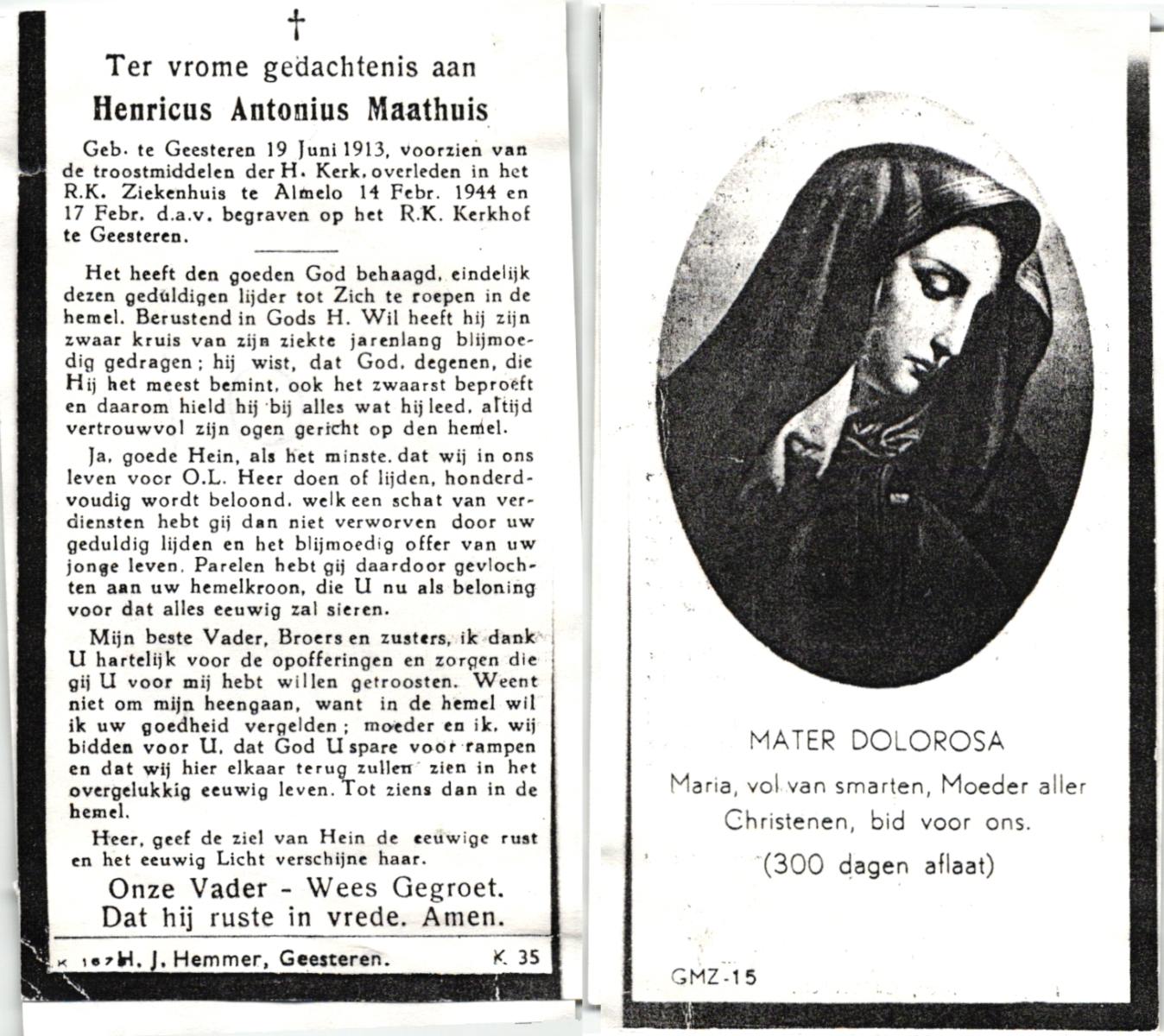 †

Ter vrome gedachtenis aan

Henricus Antonius Maathuis

Geb. te Geesteren 19 Juni 1913, voorzien van de troostmiddelen der H. Kerk, overleden in het R.K. Ziekenhuis te Almelo 14 Febr. 1944 en 17 Febr. d.a.v. begraven op het R.K. Kerkhof te Geesteren.

Het heeft den goeden God behaagd, eindelijk dezen geduldigen lijder tot Zich te roepen in de hemel. Berustend in Gods H. Wil heeft hij zijn zwaar kruis van zijn ziekte jarenlang blijmoedig gedragen; hij wist, dat God, degenen, die Hij het meest bemint, ook het zwaarst beproeft en daarom hield hij bij alles wat hij leed, altijd vertrouwvol zijn ogen gericht op den hemel.

Ja, goede Hein, als het minste, dat wij in ons leven voor O.L. Heer doen of lijden, honderdvoudig wordt beloond, welk een schat van verdiensten hebt gij dan niet verworven door uw geduldig lijden en het blijmoedig offer van uw jonge leven. Parelen hebt gij daardoor gevlochten aan uw hemelkroon, die U nu als beloning voor dat alles eeuwig zal sieren.

Mijn beste Vader, Broers en zusters, ik dank U hartelijk voor de opofferingen en zorgen die gij U voor mij hebt willen getroosten. Weent niet om mijn heengaan, want in de hemel wil ik uw goedheid vergelden; moeder en ik, wij bidden voor U, dat God U spare voor rampen en dat wij hier elkaar terug zullen zien in het overgelukkig eeuwig leven. Tot ziens dan in de hemel.

Heer, geef de ziel van Hein de eeuwige rust en het eeuwig Licht verschijne haar.

Onze Vader - Wees Gegroet.
Dat hij ruste in vrede. Amen.

K 167 H. J. Hemmer, Geesteren. K. 35

MATER DOLOROSA
Maria, vol van smarten, Moeder aller Christenen, bid voor ons.
(300 dagen aflaat)

GMZ-15